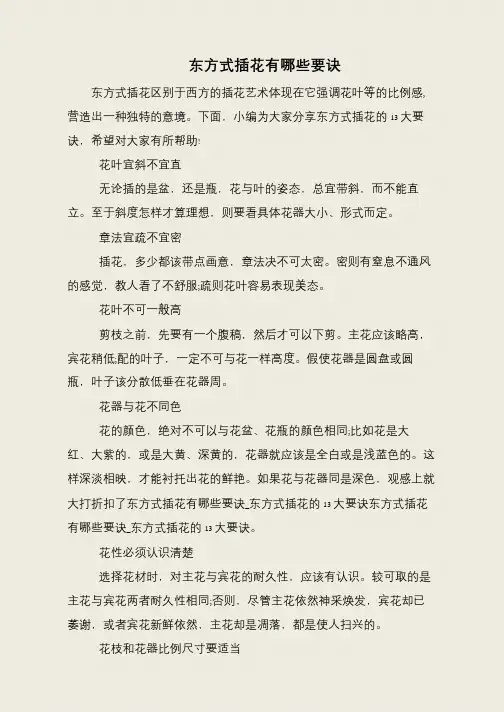 东方式插花有哪些要诀

东方式插花区别于西方的插花艺术体现在它强调花叶等的比例感,营造出一种独特的意境。下面，小编为大家分享东方式插花的13大要诀，希望对大家有所帮助!

花叶宜斜不宜直

无论插的是盆，还是瓶，花与叶的姿态，总宜带斜，而不能直立。至于斜度怎样才算理想，则要看具体花器大小、形式而定。

章法宜疏不宜密

插花，多少都该带点画意，章法决不可太密。密则有窒息不通风的感觉，教人看了不舒服;疏则花叶容易表现美态。

花叶不可一般高

剪枝之前，先要有一个腹稿，然后才可以下剪。主花应该略高，宾花稍低;配的叶子，一定不可与花一样高度。假使花器是圆盘或圆瓶，叶子该分散低垂在花器周。

花器与花不同色

花的颜色，绝对不可以与花盆、花瓶的颜色相同;比如花是大红、大紫的，或是大黄、深黄的，花器就应该是全白或是浅蓝色的。这样深淡相映，才能衬托出花的鲜艳。如果花与花器同是深色，观感上就大打折扣了东方式插花有哪些要诀_东方式插花的13大要诀东方式插花有哪些要诀_东方式插花的13大要诀。

花性必须认识清楚

选择花材时，对主花与宾花的耐久性，应该有认识。较可取的是主花与宾花两者耐久性相同;否则，尽管主花依然神采焕发，宾花却已萎谢，或者宾花新鲜依然，主花却是凋落，都是使人扫兴的。

花枝和花器比例尺寸要适当